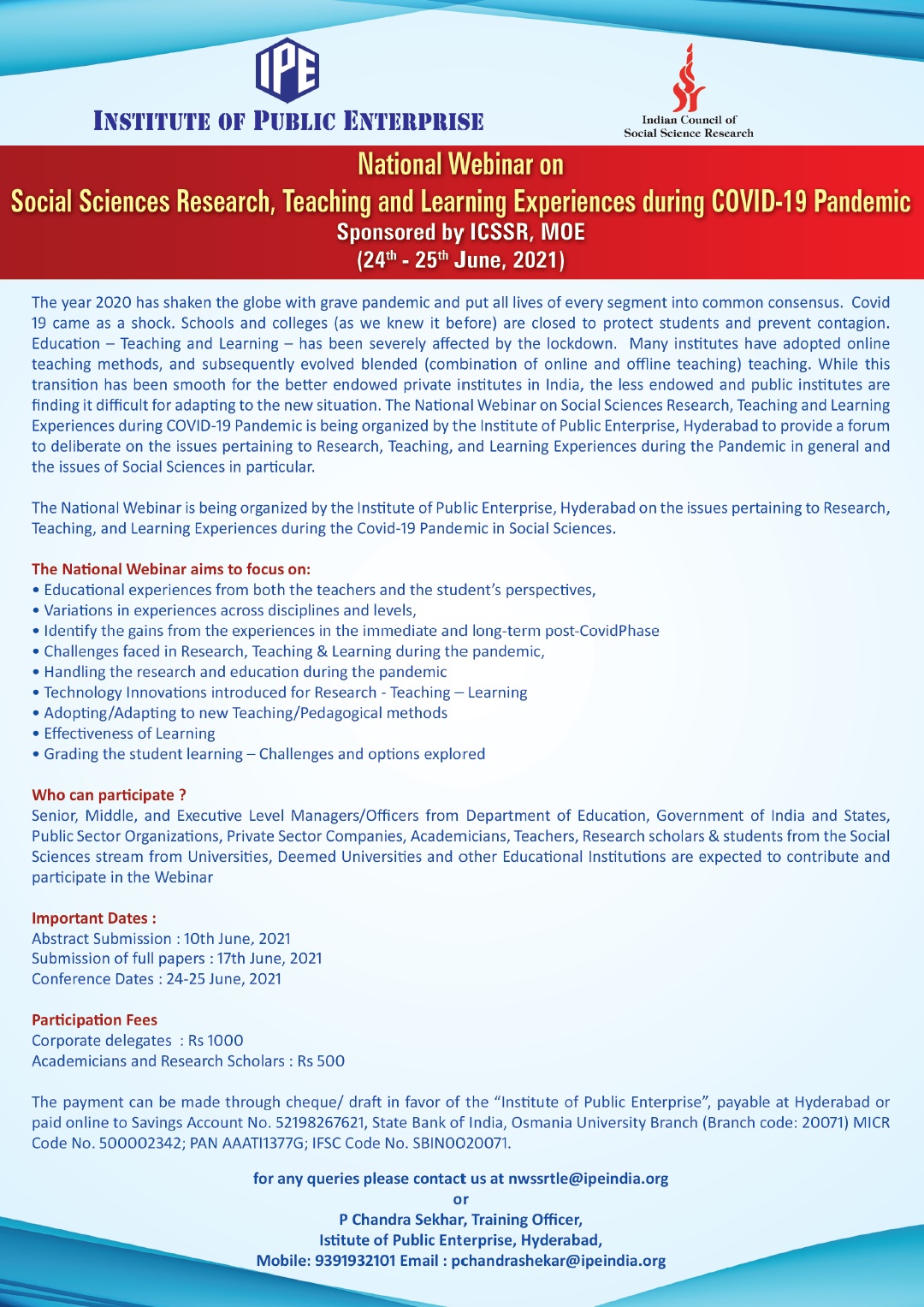 IPE

INSTITUTE OF PUBLIC ENTERPRISE

Indian Council of Social Science Research

National Webinar on
Social Sciences Research, Teaching and Learning Experiences during COVID-19 Pandemic
Sponsored by ICSSR, MOE
($24^{th}$ - $25^{th}$ June, 2021)

The year 2020 has shaken the globe with grave pandemic and put all lives of every segment into common consensus. Covid 19 came as a shock. Schools and colleges (as we knew it before) are closed to protect students and prevent contagion. Education – Teaching and Learning – has been severely affected by the lockdown. Many institutes have adopted online teaching methods, and subsequently evolved blended (combination of online and offline teaching) teaching. While this transition has been smooth for the better endowed private institutes in India, the less endowed and public institutes are finding it difficult for adapting to the new situation. The National Webinar on Social Sciences Research, Teaching and Learning Experiences during COVID-19 Pandemic is being organized by the Institute of Public Enterprise, Hyderabad to provide a forum to deliberate on the issues pertaining to Research, Teaching, and Learning Experiences during the Pandemic in general and the issues of Social Sciences in particular.

The National Webinar is being organized by the Institute of Public Enterprise, Hyderabad on the issues pertaining to Research, Teaching, and Learning Experiences during the Covid-19 Pandemic in Social Sciences.

The National Webinar aims to focus on:
• Educational experiences from both the teachers and the student's perspectives,
• Variations in experiences across disciplines and levels,
• Identify the gains from the experiences in the immediate and long-term post-CovidPhase
• Challenges faced in Research, Teaching & Learning during the pandemic,
• Handling the research and education during the pandemic
• Technology Innovations introduced for Research - Teaching – Learning
• Adopting/Adapting to new Teaching/Pedagogical methods
• Effectiveness of Learning
• Grading the student learning – Challenges and options explored

Who can participate ?
Senior, Middle, and Executive Level Managers/Officers from Department of Education, Government of India and States, Public Sector Organizations, Private Sector Companies, Academicians, Teachers, Research scholars & students from the Social Sciences stream from Universities, Deemed Universities and other Educational Institutions are expected to contribute and participate in the Webinar

Important Dates :
Abstract Submission : 10th June, 2021
Submission of full papers : 17th June, 2021
Conference Dates : 24-25 June, 2021

Participation Fees
Corporate delegates : Rs 1000
Academicians and Research Scholars : Rs 500

The payment can be made through cheque/ draft in favor of the "Institute of Public Enterprise", payable at Hyderabad or paid online to Savings Account No. 52198267621, State Bank of India, Osmania University Branch (Branch code: 20071) MICR Code No. 500002342; PAN AAATI1377G; IFSC Code No. SBIN0020071.

for any queries please contact us at nwssrtle@ipeindia.org
or
P Chandra Sekhar, Training Officer,
Istitute of Public Enterprise, Hyderabad,
Mobile: 9391932101 Email : pchandrashekar@ipeindia.org